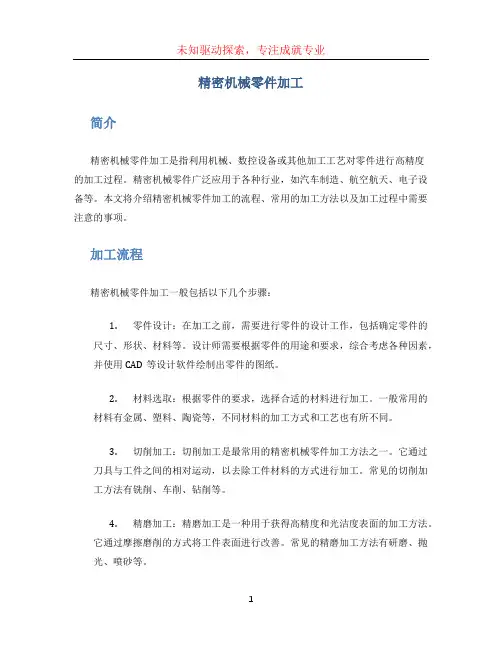 未知驱动探索，专注成就专业

精密机械零件加工

简介

精密机械零件加工是指利用机械、数控设备或其他加工工艺对零件进行高精度的加工过程。精密机械零件广泛应用于各种行业，如汽车制造、航空航天、电子设备等。本文将介绍精密机械零件加工的流程、常用的加工方法以及加工过程中需要注意的事项。

加工流程

精密机械零件加工一般包括以下几个步骤：

1. 零件设计：在加工之前，需要进行零件的设计工作，包括确定零件的尺寸、形状、材料等。设计师需要根据零件的用途和要求，综合考虑各种因素，并使用 CAD 等设计软件绘制出零件的图纸。

2. 材料选取：根据零件的要求，选择合适的材料进行加工。一般常用的材料有金属、塑料、陶瓷等，不同材料的加工方式和工艺也有所不同。

3. 切削加工：切削加工是最常用的精密机械零件加工方法之一。它通过刀具与工件之间的相对运动，以去除工件材料的方式进行加工。常见的切削加工方法有铣削、车削、钻削等。

4. 精磨加工：精磨加工是一种用于获得高精度和光洁度表面的加工方法。它通过摩擦磨削的方式将工件表面进行改善。常见的精磨加工方法有研磨、抛光、喷砂等。

1